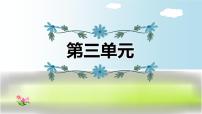 第三单元